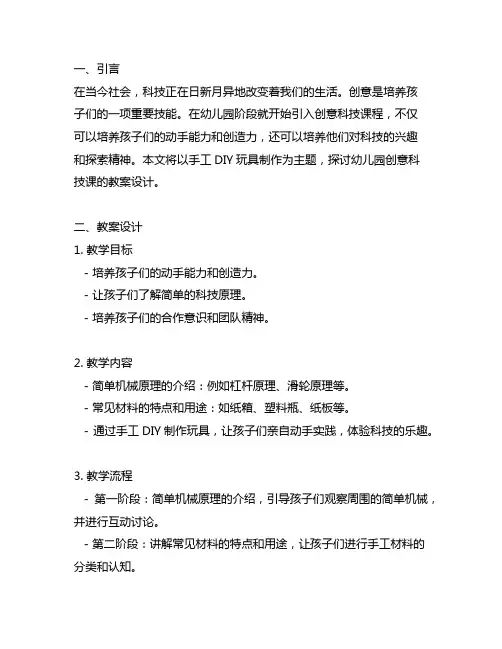 一、引言
在当今社会，科技正在日新月异地改变着我们的生活。创意是培养孩子们的一项重要技能。在幼儿园阶段就开始引入创意科技课程，不仅可以培养孩子们的动手能力和创造力，还可以培养他们对科技的兴趣和探索精神。本文将以手工 DIY 玩具制作为主题，探讨幼儿园创意科技课的教案设计。

二、教案设计
1. 教学目标
- 培养孩子们的动手能力和创造力。
- 让孩子们了解简单的科技原理。
- 培养孩子们的合作意识和团队精神。

2. 教学内容
- 简单机械原理的介绍：例如杠杆原理、滑轮原理等。
- 常见材料的特点和用途：如纸箱、塑料瓶、纸板等。
- 通过手工 DIY 制作玩具，让孩子们亲自动手实践，体验科技的乐趣。

3. 教学流程
- 第一阶段：简单机械原理的介绍，引导孩子们观察周围的简单机械，并进行互动讨论。
- 第二阶段：讲解常见材料的特点和用途，让孩子们进行手工材料的分类和认知。